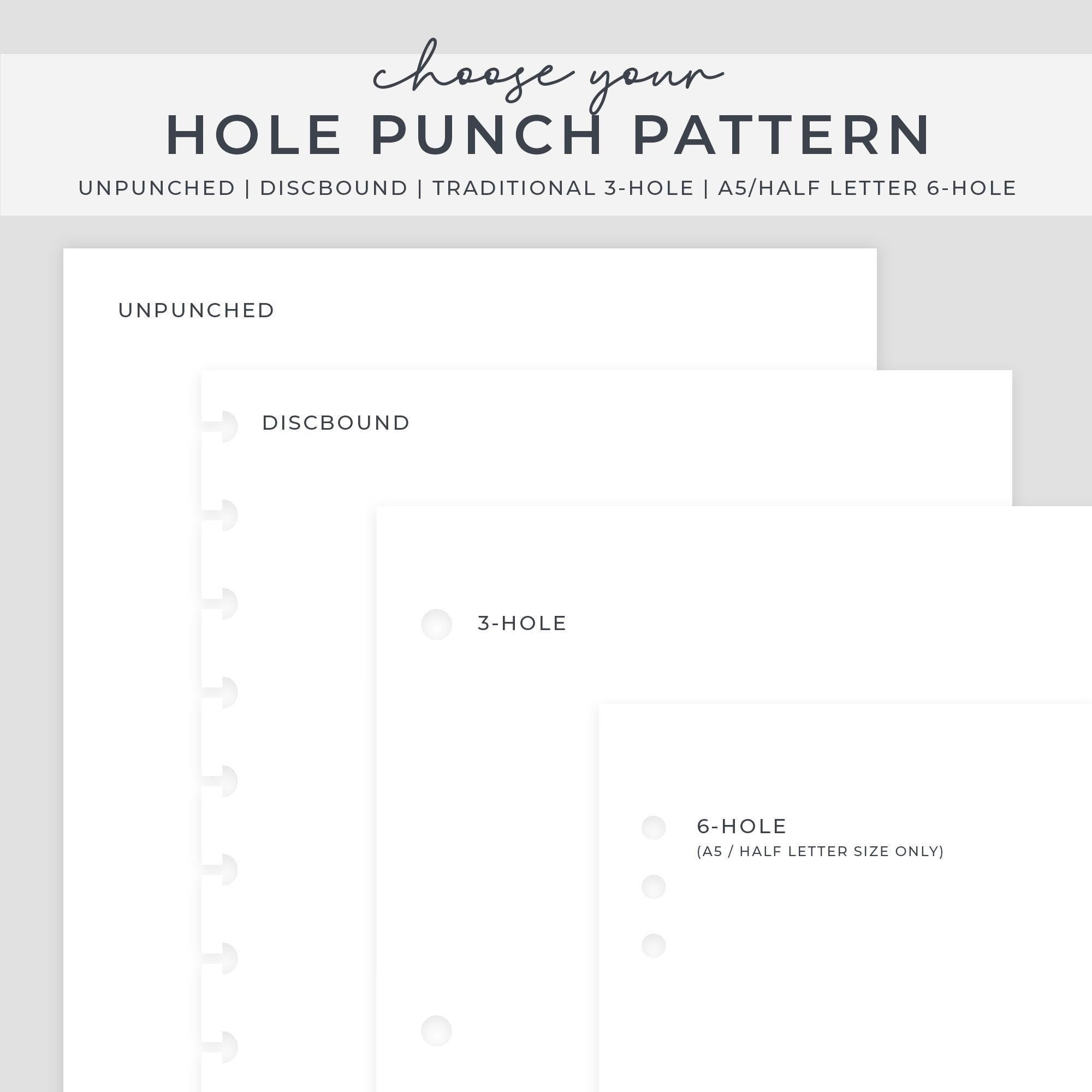 choose your
HOLE PUNCH PATTERN
UNPUNCHED | DISCBOUND | TRADITIONAL 3-HOLE | A5/HALF LETTER 6-HOLE

UNPUNCHED

DISCBOUND

3-HOLE

6-HOLE
(A5 / HALF LETTER SIZE ONLY)